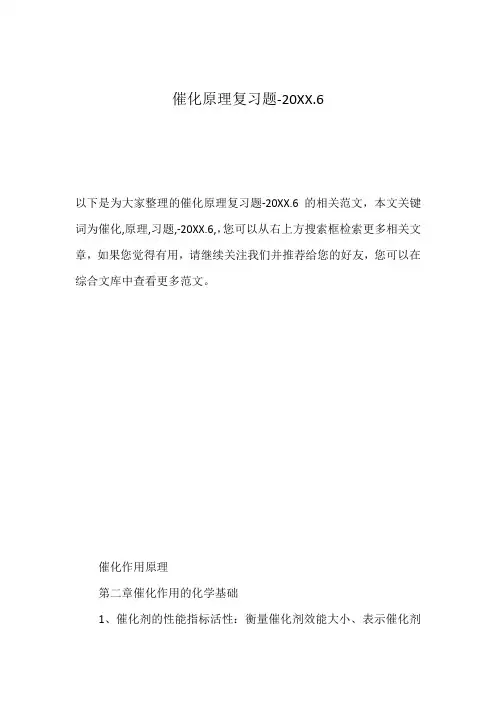 催化原理复习题-20XX.6

以下是为大家整理的催化原理复习题-20XX.6 的相关范文，本文关键词为催化,原理,习题,-20XX.6,，您可以从右上方搜索框检索更多相关文章，如果您觉得有用，请继续关注我们并推荐给您的好友，您可以在综合文库中查看更多范文。

催化作用原理

第二章催化作用的化学基础

1、催化剂的性能指标活性：衡量催化剂效能大小、表示催化剂